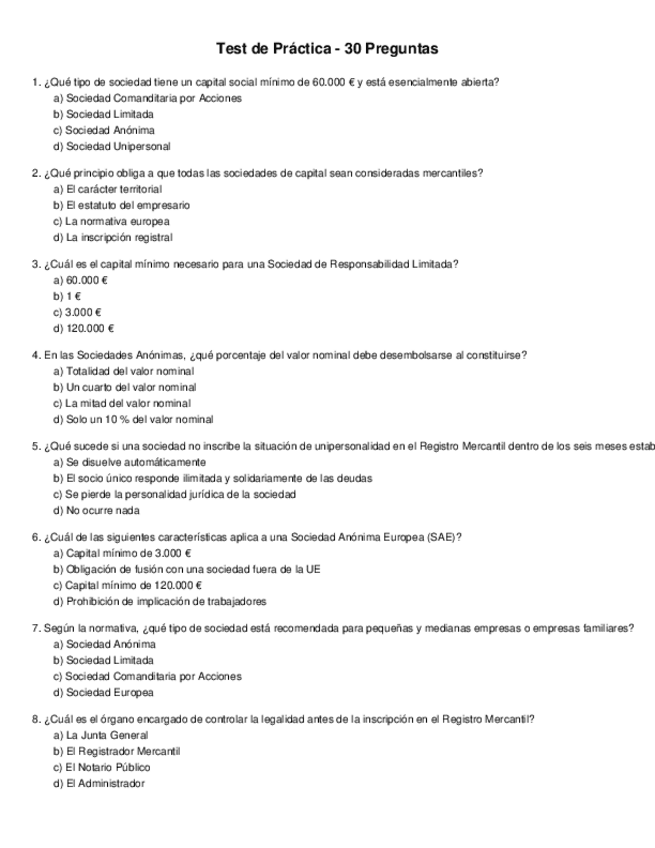 Test de Práctica - 30 Preguntas

1. ¿Qué tipo de sociedad tiene un capital social mínimo de 60.000 € y está esencialmente abierta?
a) Sociedad Comanditaria por Acciones
b) Sociedad Limitada
c) Sociedad Anónima
d) Sociedad Unipersonal

2. ¿Qué principio obliga a que todas las sociedades de capital sean consideradas mercantiles?
a) El carácter territorial
b) El estatuto del empresario
c) La normativa europea
d) La inscripción registral

3. ¿Cuál es el capital mínimo necesario para una Sociedad de Responsabilidad Limitada?
a) 60.000 €
b) 1 €
c) 3.000 €
d) 120.000 €

4. En las Sociedades Anónimas, ¿qué porcentaje del valor nominal debe desembolsarse al constituirse?
a) Totalidad del valor nominal
b) Un cuarto del valor nominal
c) La mitad del valor nominal
d) Solo un 10 % del valor nominal

5. ¿Qué sucede si una sociedad no inscribe la situación de unipersonalidad en el Registro Mercantil dentro de los seis meses estab
a) Se disuelve automáticamente
b) El socio único responde ilimitada y solidariamente de las deudas
c) Se pierde la personalidad jurídica de la sociedad
d) No ocurre nada

6. ¿Cuál de las siguientes características aplica a una Sociedad Anónima Europea (SAE)?
a) Capital mínimo de 3.000 €
b) Obligación de fusión con una sociedad fuera de la UE
c) Capital mínimo de 120.000 €
d) Prohibición de implicación de trabajadores

7. Según la normativa, ¿qué tipo de sociedad está recomendada para pequeñas y medianas empresas o empresas familiares?
a) Sociedad Anónima
b) Sociedad Limitada
c) Sociedad Comanditaria por Acciones
d) Sociedad Europea

8. ¿Cuál es el órgano encargado de controlar la legalidad antes de la inscripción en el Registro Mercantil?
a) La Junta General
b) El Registrador Mercantil
c) El Notario Público
d) El Administrador